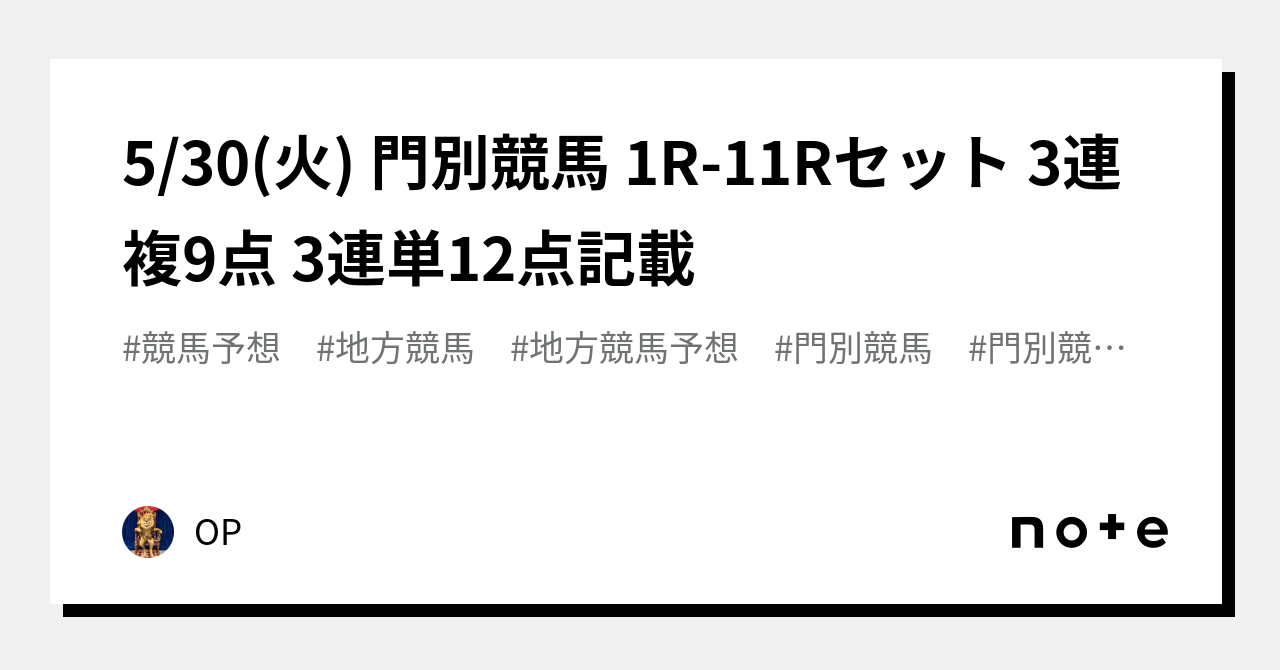 5/30(火) 門別競馬 1R-11Rセット 3連複9点 3連単12点記載

#競馬予想　#地方競馬　#地方競馬予想　#門別競馬　#門別競…

OP

note